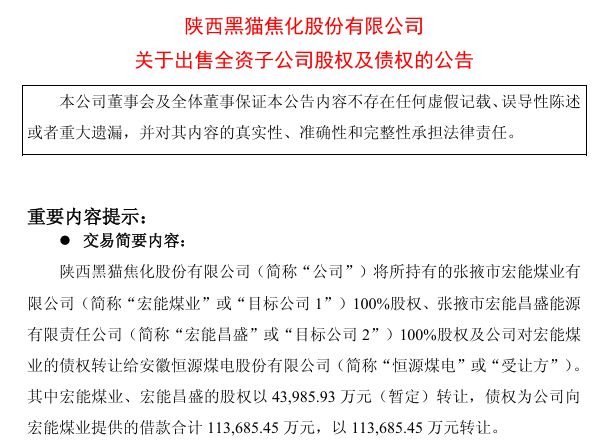 陕西黑猫焦化股份有限公司
关于出售全资子公司股权及债权的公告

本公司董事会及全体董事保证本公告内容不存在任何虚假记载、误导性陈述或者重大遗漏，并对其内容的真实性、准确性和完整性承担法律责任。

重要内容提示：

● 交易简要内容：

陕西黑猫焦化股份有限公司（简称“公司”）将所持有的张掖市宏能煤业有限公司（简称“宏能煤业”或“目标公司 1”）100%股权、张掖市宏能昌盛能源有限责任公司（简称“宏能昌盛”或“目标公司 2”）100%股权及公司对宏能煤业的债权转让给安徽恒源煤电股份有限公司（简称“恒源煤电”或“受让方”）。其中宏能煤业、宏能昌盛的股权以 43,985.93 万元（暂定）转让，债权为公司向宏能煤业提供的借款合计 113,685.45 万元，以 113,685.45 万元转让。